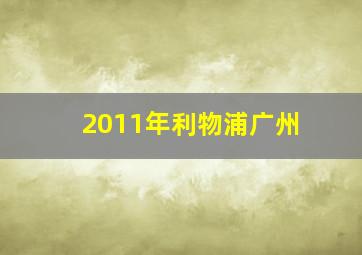 2011年利物浦广州